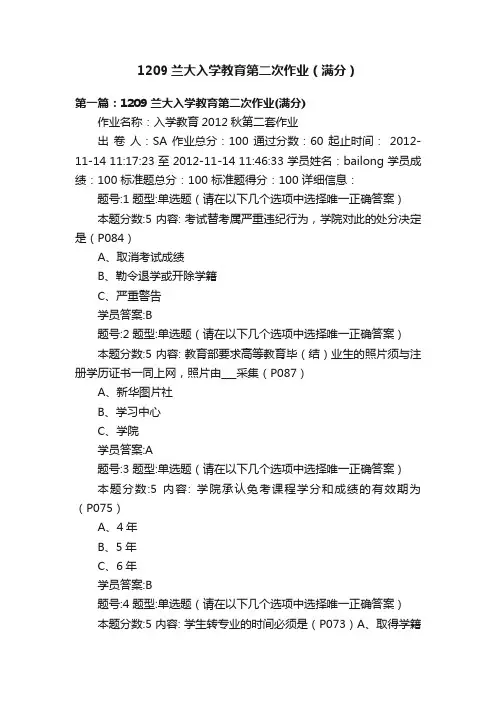 1209 兰大入学教育第二次作业（满分）

第一篇：1209 兰大入学教育第二次作业(满分)

作业名称：入学教育 2012 秋第二套作业

出 卷 人：SA 作业总分：100 通过分数：60 起止时间： 2012-11-14 11:17:23 至 2012-11-14 11:46:33 学员姓名：bailong 学员成绩：100 标准题总分：100 标准题得分：100 详细信息：

题号:1 题型:单选题（请在以下几个选项中选择唯一正确答案）

本题分数:5 内容: 考试替考属严重违纪行为，学院对此的处分决定是（P084）

A、取消考试成绩

B、勒令退学或开除学籍

C、严重警告

学员答案:B

题号:2 题型:单选题（请在以下几个选项中选择唯一正确答案）

本题分数:5 内容: 教育部要求高等教育毕（结）业生的照片须与注册学历证书一同上网，照片由___采集（P087）

A、新华图片社

B、学习中心

C、学院

学员答案:A

题号:3 题型:单选题（请在以下几个选项中选择唯一正确答案）

本题分数:5 内容: 学院承认免考课程学分和成绩的有效期为（P075）

A、4 年

B、5 年

C、6 年

学员答案:B

题号:4 题型:单选题（请在以下几个选项中选择唯一正确答案）

本题分数:5 内容: 学生转专业的时间必须是（P073）A、取得学籍